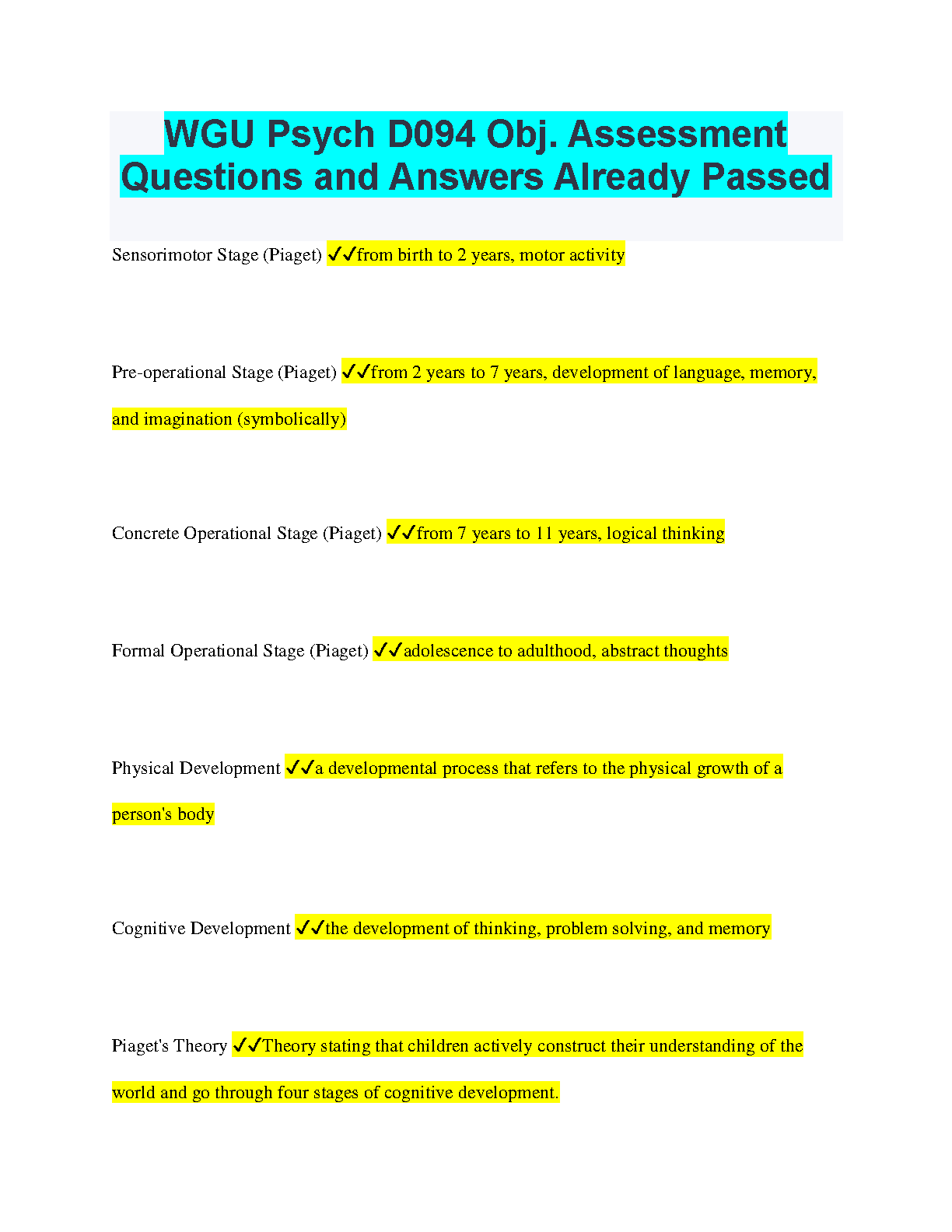 WGU Psych D094 Obj. Assessment Questions and Answers Already Passed

Sensorimotor Stage (Piaget) ✓✓from birth to 2 years, motor activity

Pre-operational Stage (Piaget) ✓✓from 2 years to 7 years, development of language, memory, and imagination (symbolically)

Concrete Operational Stage (Piaget) ✓✓from 7 years to 11 years, logical thinking

Formal Operational Stage (Piaget) ✓✓adolescence to adulthood, abstract thoughts

Physical Development ✓✓a developmental process that refers to the physical growth of a person's body

Cognitive Development ✓✓the development of thinking, problem solving, and memory

Piaget's Theory ✓✓Theory stating that children actively construct their understanding of the world and go through four stages of cognitive development.